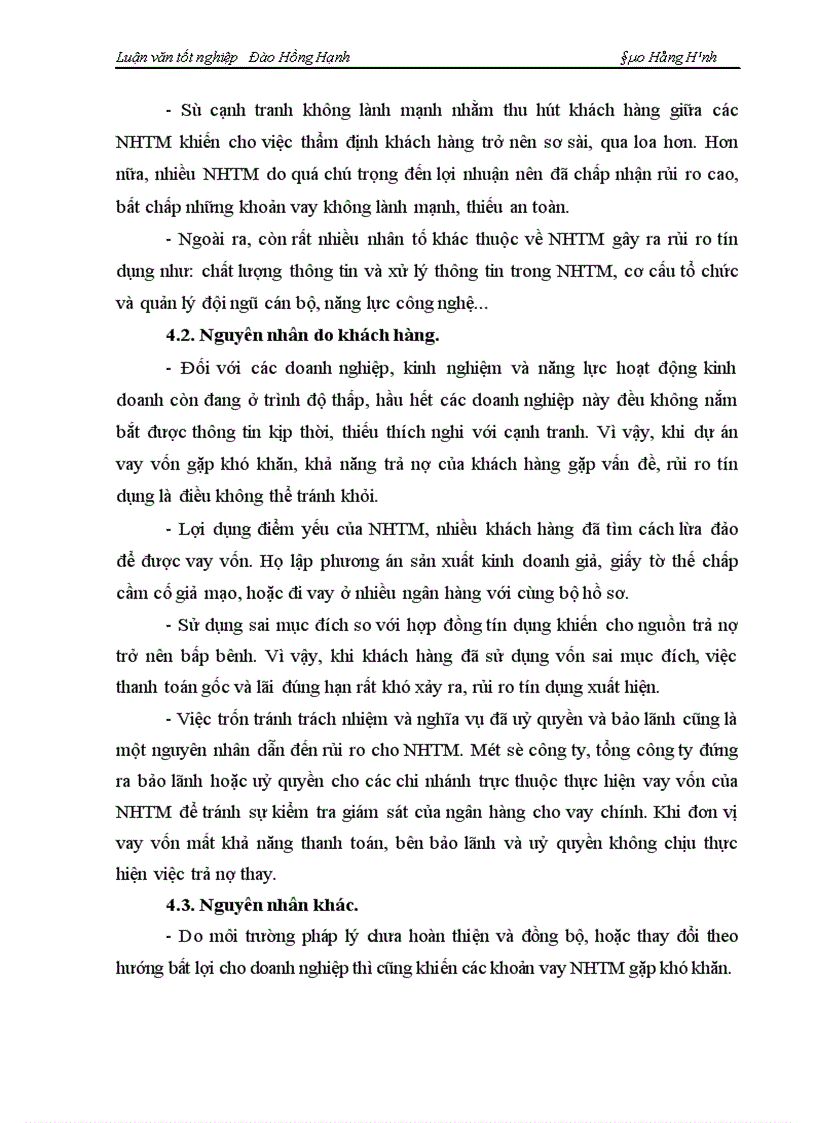 Luận văn tốt nghiệp Đào Hồng Hạnh §µo Hång H¹nh

- Sù cạnh tranh không lành mạnh nhằm thu hút khách hàng giữa các NHTM khiến cho việc thẩm định khách hàng trở nên sơ sài, qua loa hơn. Hơn nữa, nhiều NHTM do quá chú trọng đến lợi nhuận nên đã chấp nhận rủi ro cao, bất chấp những khoản vay không lành mạnh, thiếu an toàn.

- Ngoài ra, còn rất nhiều nhân tố khác thuộc về NHTM gây ra rủi ro tín dụng như: chất lượng thông tin và xử lý thông tin trong NHTM, cơ cấu tổ chức và quản lý đội ngũ cán bộ, năng lực công nghệ...

4.2. Nguyên nhân do khách hàng.

- Đối với các doanh nghiệp, kinh nghiệm và năng lực hoạt động kinh doanh còn đang ở trình độ thấp, hầu hết các doanh nghiệp này đều không nắm bắt được thông tin kịp thời, thiếu thích nghi với cạnh tranh. Vì vậy, khi dự án vay vốn gặp khó khăn, khả năng trả nợ của khách hàng gặp vấn đề, rủi ro tín dụng là điều không thể tránh khỏi.

- Lợi dụng điểm yếu của NHTM, nhiều khách hàng đã tìm cách lừa đảo để được vay vốn. Họ lập phương án sản xuất kinh doanh giả, giấy tờ thế chấp cầm cố giả mạo, hoặc đi vay ở nhiều ngân hàng với cùng bộ hồ sơ.

- Sử dụng sai mục đích so với hợp đồng tín dụng khiến cho nguồn trả nợ trở nên bấp bênh. Vì vậy, khi khách hàng đã sử dụng vốn sai mục đích, việc thanh toán gốc và lãi đúng hạn rất khó xảy ra, rủi ro tín dụng xuất hiện.

- Việc trốn tránh trách nhiệm và nghĩa vụ đã uỷ quyền và bảo lãnh cũng là một nguyên nhân dẫn đến rủi ro cho NHTM. Mét sè công ty, tổng công ty đứng ra bảo lãnh hoặc uỷ quyền cho các chi nhánh trực thuộc thực hiện vay vốn của NHTM để tránh sự kiểm tra giám sát của ngân hàng cho vay chính. Khi đơn vị vay vốn mất khả năng thanh toán, bên bảo lãnh và uỷ quyền không chịu thực hiện việc trả nợ thay.

4.3. Nguyên nhân khác.

- Do môi trường pháp lý chưa hoàn thiện và đồng bộ, hoặc thay đổi theo hướng bất lợi cho doanh nghiệp thì cũng khiến các khoản vay NHTM gặp khó khăn.